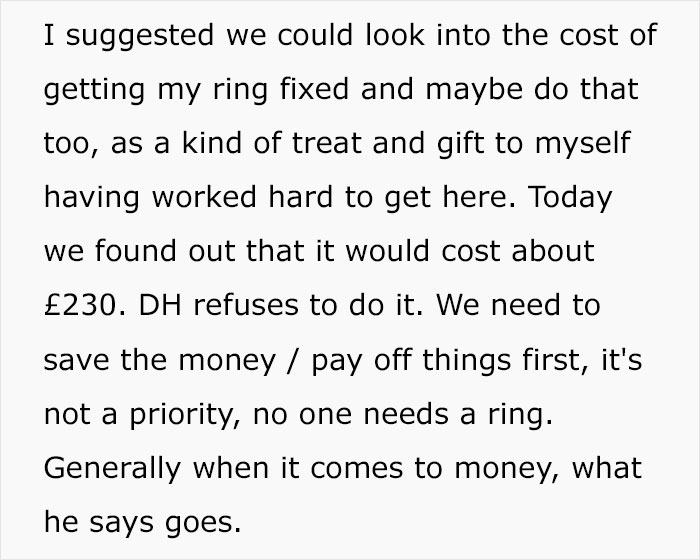 I suggested we could look into the cost of getting my ring fixed and maybe do that too, as a kind of treat and gift to myself having worked hard to get here. Today we found out that it would cost about £230. DH refuses to do it. We need to save the money / pay off things first, it's not a priority, no one needs a ring. Generally when it comes to money, what he says goes.